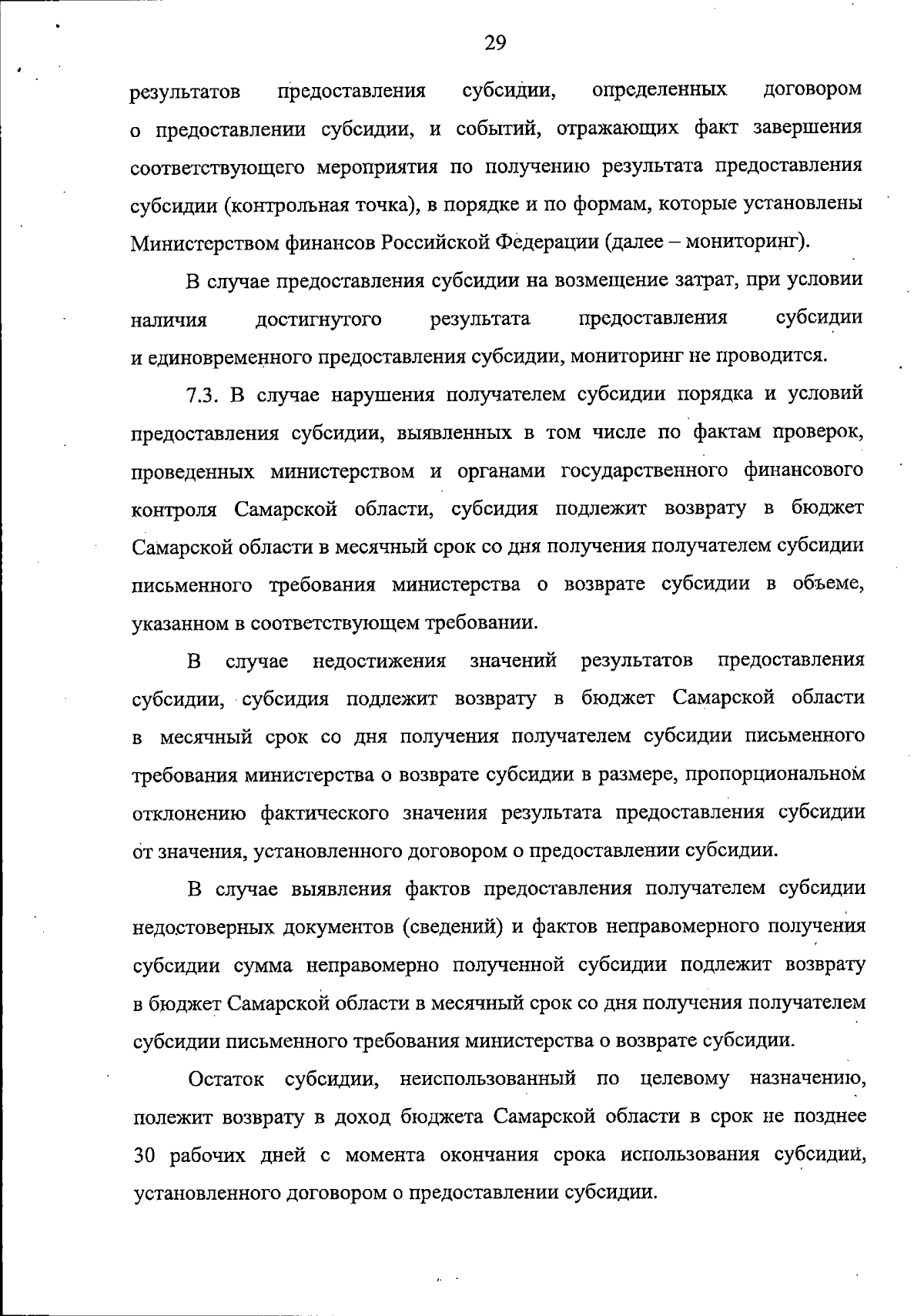 29

результатов предоставления субсидии, определенных договором о предоставлении субсидии, и событий, отражающих факт завершения соответствующего мероприятия по получению результата предоставления субсидии (контрольная точка), в порядке и по формам, которые установлены Министерством финансов Российской Федерации (далее – мониторинг).

В случае предоставления субсидии на возмещение затрат, при условии наличия достигнутого результата предоставления субсидии и единовременного предоставления субсидии, мониторинг не проводится.

7.3. В случае нарушения получателем субсидии порядка и условий предоставления субсидии, выявленных в том числе по фактам проверок, проведенных министерством и органами государственного финансового контроля Самарской области, субсидия подлежит возврату в бюджет Самарской области в месячный срок со дня получения получателем субсидии письменного требования министерства о возврате субсидии в объеме, указанном в соответствующем требовании.

В случае недостижения значений результатов предоставления субсидии, субсидия подлежит возврату в бюджет Самарской области в месячный срок со дня получения получателем субсидии письменного требования министерства о возврате субсидии в размере, пропорциональном отклонению фактического значения результата предоставления субсидии от значения, установленного договором о предоставлении субсидии.

В случае выявления фактов предоставления получателем субсидии недостоверных документов (сведений) и фактов неправомерного получения субсидии сумма неправомерно полученной субсидии подлежит возврату в бюджет Самарской области в месячный срок со дня получения получателем субсидии письменного требования министерства о возврате субсидии.

Остаток субсидии, неиспользованный по целевому назначению, полежит возврату в доход бюджета Самарской области в срок не позднее 30 рабочих дней с момента окончания срока использования субсидии, установленного договором о предоставлении субсидии.